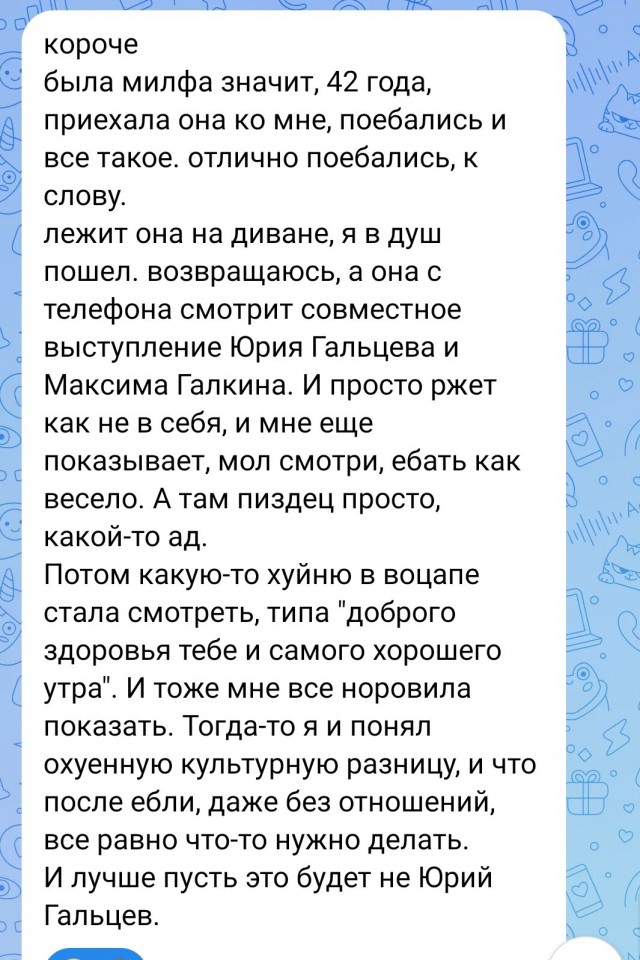 короче
была милфа значит, 42 года, приехала она ко мне, поебались и все такое. отлично поебались, к слову.
лежит она на диване, я в душ пошел. возвращаюсь, а она с телефона смотрит совместное выступление Юрия Гальцева и Максима Галкина. И просто ржет как не в себя, и мне еще показывает, мол смотри, ебать как весело. А там пиздец просто, какой-то ад.
Потом какую-то хуйню в воцапе стала смотреть, типа "доброго здоровья тебе и самого хорошего утра". И тоже мне все норовила показать. Тогда-то я и понял охуенную культурную разницу, и что после ебли, даже без отношений, все равно что-то нужно делать.
И лучше пусть это будет не Юрий Гальцев.